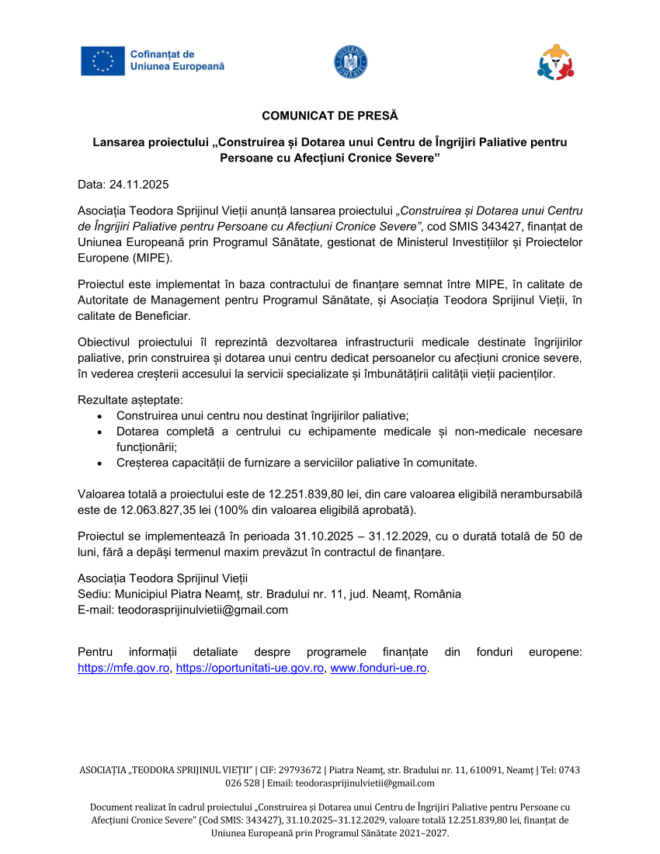 Cofinanțat de
Uniunea Europeană

COMUNICAT DE PRESĂ

Lansarea proiectului „Construirea și Dotarea unui Centru de Îngrijiri Paliative pentru Persoane cu Afecțiuni Cronice Severe"

Data: 24.11.2025

Asociația Teodora Sprijinul Vieții anunță lansarea proiectului „Construirea și Dotarea unui Centru de Îngrijiri Paliative pentru Persoane cu Afecțiuni Cronice Severe", cod SMIS 343427, finanțat de Uniunea Europeană prin Programul Sănătate, gestionat de Ministerul Investițiilor și Proiectelor Europene (MIPE).

Proiectul este implementat în baza contractului de finanțare semnat între MIPE, în calitate de Autoritate de Management pentru Programul Sănătate, și Asociația Teodora Sprijinul Vieții, în calitate de Beneficiar.

Obiectivul proiectului îl reprezintă dezvoltarea infrastructurii medicale destinate îngrijirilor paliative, prin construirea și dotarea unui centru dedicat persoanelor cu afecțiuni cronice severe, în vederea creșterii accesului la servicii specializate și îmbunătățirii calității vieții pacienților.

Rezultate așteptate:
• Construirea unui centru nou destinat îngrijirilor paliative;
• Dotarea completă a centrului cu echipamente medicale și non-medicale necesare funcționării;
• Creșterea capacității de furnizare a serviciilor paliative în comunitate.

Valoarea totală a proiectului este de 12.251.839,80 lei, din care valoarea eligibilă nerambursabilă este de 12.063.827,35 lei (100% din valoarea eligibilă aprobată).

Proiectul se implementează în perioada 31.10.2025 – 31.12.2029, cu o durată totală de 50 de luni, fără a depăși termenul maxim prevăzut în contractul de finanțare.

Asociația Teodora Sprijinul Vieții
Sediu: Municipiul Piatra Neamț, str. Bradului nr. 11, jud. Neamț, România
E-mail: teodorasprijinulvietii@gmail.com

Pentru informații detaliate despre programele finanțate din fonduri europene: https://mfe.gov.ro, https://oportunitati-ue.gov.ro, www.fonduri-ue.ro.

ASOCIAȚIA „TEODORA SPRIJINUL VIEȚII" | CIF: 29793672 | Piatra Neamț, str. Bradului nr. 11, 610091, Neamț | Tel: 0743 026 528 | Email: teodorasprijinulvietii@gmail.com

Document realizat în cadrul proiectului „Construirea și Dotarea unui Centru de Îngrijiri Paliative pentru Persoane cu Afecțiuni Cronice Severe" (Cod SMIS: 343427), 31.10.2025–31.12.2029, valoare totală 12.251.839,80 lei, finanțat de Uniunea Europeană prin Programul Sănătate 2021–2027.